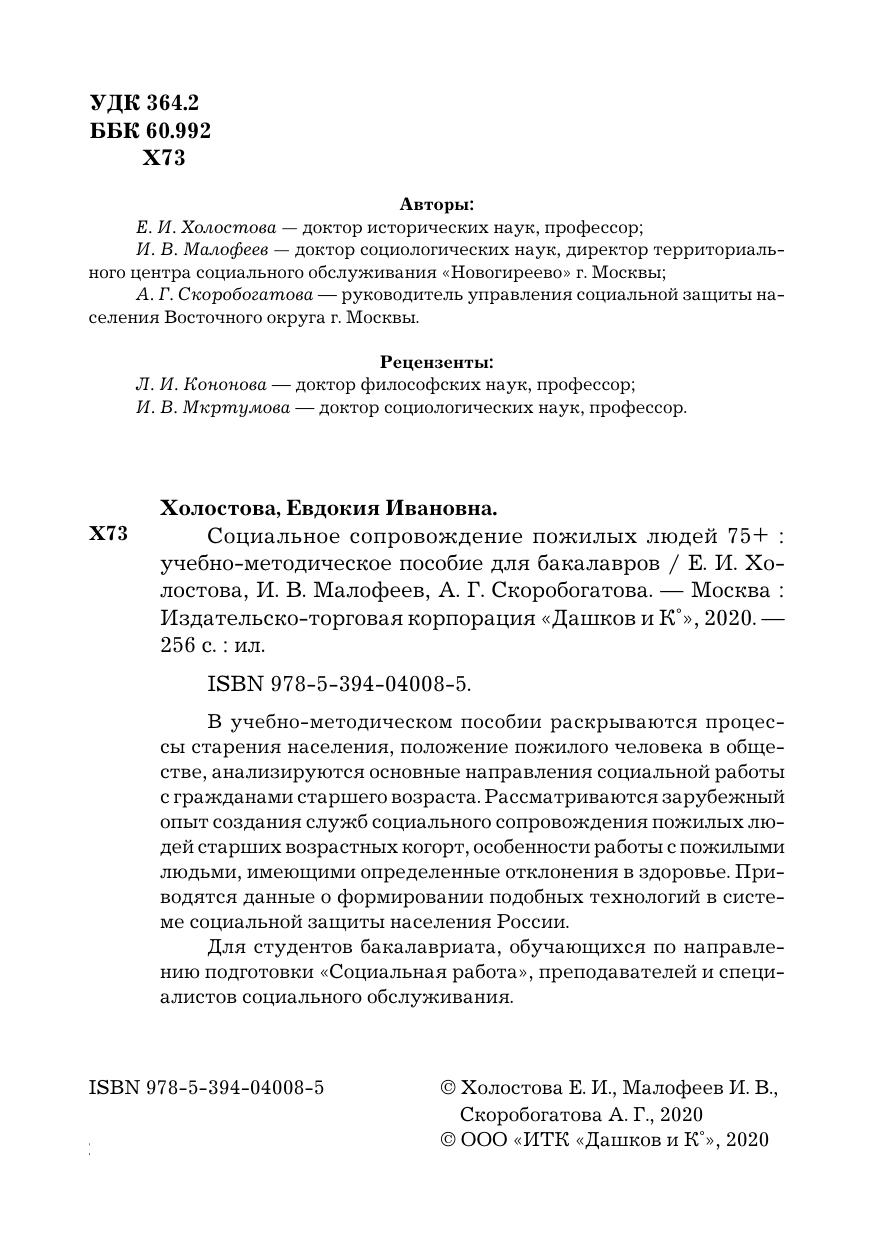 УДК 364.2
ББК 60.992
Х73

Авторы:
Е. И. Холостова — доктор исторических наук, профессор;
И. В. Малофеев — доктор социологических наук, директор территориального центра социального обслуживания «Новогиреево» г. Москвы;
А. Г. Скоробогатова — руководитель управления социальной защиты населения Восточного округа г. Москвы.

Рецензенты:
Л. И. Кононова — доктор философских наук, профессор;
И. В. Мкртумова — доктор социологических наук, профессор.

Холостова, Евдокия Ивановна.
Х73 Социальное сопровождение пожилых людей 75+ : учебно-методическое пособие для бакалавров / Е. И. Холостова, И. В. Малофеев, А. Г. Скоробогатова. — Москва : Издательско-торговая корпорация «Дашков и К°», 2020. — 256 с. : ил.

ISBN 978-5-394-04008-5.

В учебно-методическом пособии раскрываются процессы старения населения, положение пожилого человека в обществе, анализируются основные направления социальной работы с гражданами старшего возраста. Рассматриваются зарубежный опыт создания служб социального сопровождения пожилых людей старших возрастных когорт, особенности работы с пожилыми людьми, имеющими определенные отклонения в здоровье. Приводятся данные о формировании подобных технологий в системе социальной защиты населения России.

Для студентов бакалавриата, обучающихся по направлению подготовки «Социальная работа», преподавателей и специалистов социального обслуживания.

ISBN 978-5-394-04008-5

© Холостова Е. И., Малофеев И. В., Скоробогатова А. Г., 2020
© ООО «ИТК «Дашков и К°», 2020